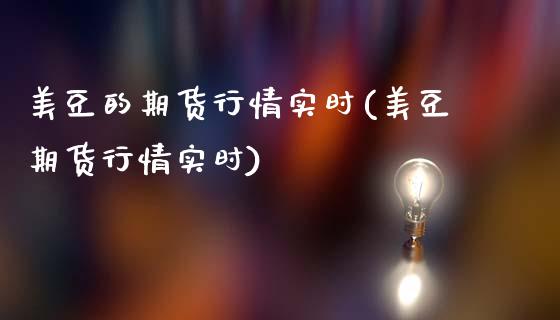 美豆的期货行情实时(美豆期货行情实时)